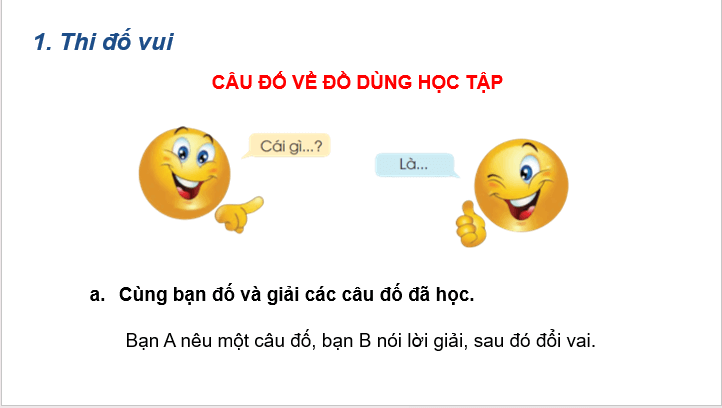 1. Thi đố vui

CÂU ĐỐ VỀ ĐỒ DÙNG HỌC TẬP

Cái gì...?

Là...

a. Cùng bạn đố và giải các câu đố đã học.

Bạn A nêu một câu đố, bạn B nói lời giải, sau đó đổi vai.